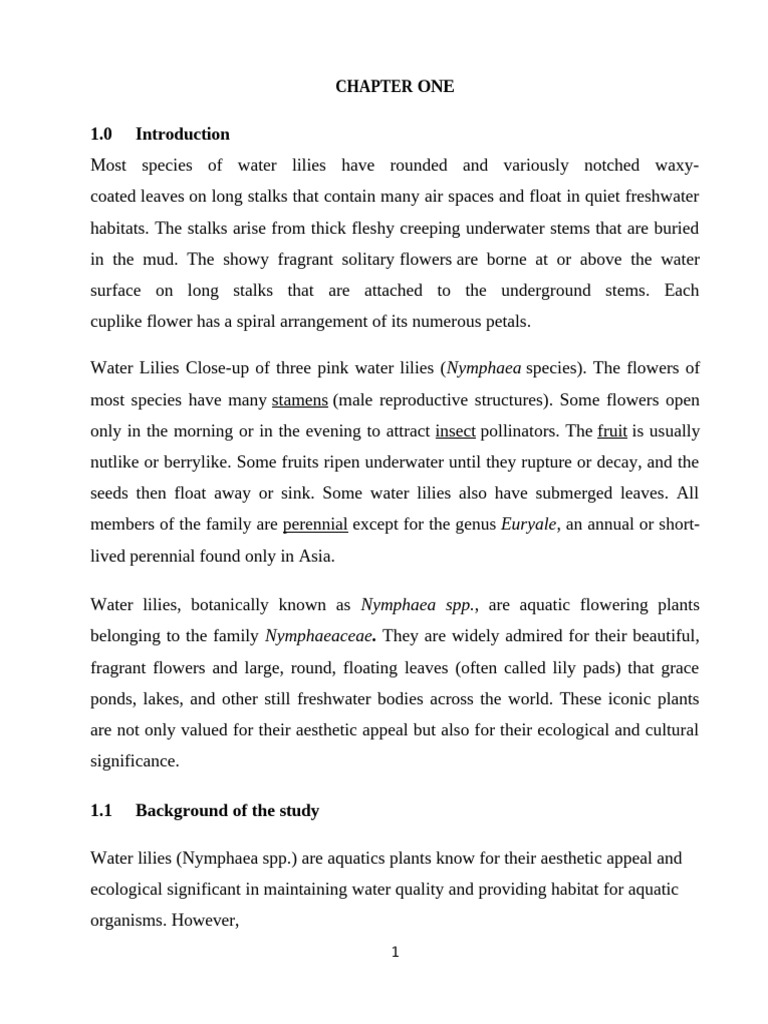 CHAPTER ONE

1.0 Introduction

Most species of water lilies have rounded and variously notched waxy-coated leaves on long stalks that contain many air spaces and float in quiet freshwater habitats. The stalks arise from thick fleshy creeping underwater stems that are buried in the mud. The showy fragrant solitary flowers are borne at or above the water surface on long stalks that are attached to the underground stems. Each cuplike flower has a spiral arrangement of its numerous petals.

Water Lilies Close-up of three pink water lilies (Nymphaea species). The flowers of most species have many stamens (male reproductive structures). Some flowers open only in the morning or in the evening to attract insect pollinators. The fruit is usually nutlike or berrylike. Some fruits ripen underwater until they rupture or decay, and the seeds then float away or sink. Some water lilies also have submerged leaves. All members of the family are perennial except for the genus Euryale, an annual or short-lived perennial found only in Asia.

Water lilies, botanically known as Nymphaea spp., are aquatic flowering plants belonging to the family Nymphaeaceae. They are widely admired for their beautiful, fragrant flowers and large, round, floating leaves (often called lily pads) that grace ponds, lakes, and other still freshwater bodies across the world. These iconic plants are not only valued for their aesthetic appeal but also for their ecological and cultural significance.

1.1 Background of the study

Water lilies (Nymphaea spp.) are aquatics plants know for their aesthetic appeal and ecological significant in maintaining water quality and providing habitat for aquatic organisms. However,

1